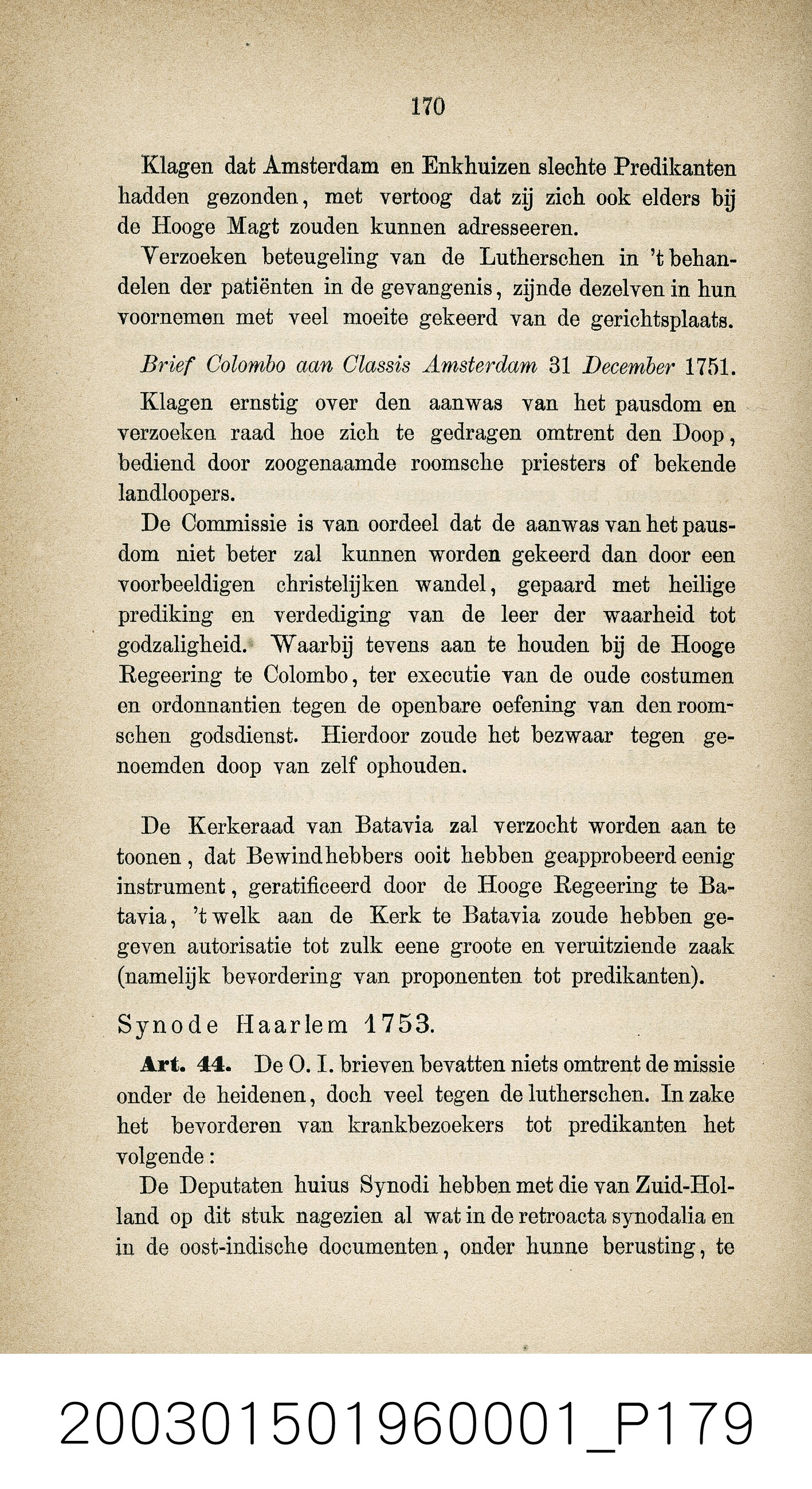 170

Klagen dat Amsterdam en Enkhuizen slechte Predikanten hadden gezonden, met vertoog dat zij zich ook elders bij de Hooge Magt zouden kunnen adresseeren.

Verzoeken beteugeling van de Lutherschen in 't behandelen der patiënten in de gevangenis, zijnde dezelven in hun voornemen met veel moeite gekeerd van de gerichtsplaats.

Brief Colombo aan Classis Amsterdam 31 December 1751.

Klagen ernstig over den aanwas van het pausdom en verzoeken raad hoe zich te gedragen omtrent den Doop, bediend door zoogenaamde roomsche priesters of bekende landloopers.

De Commissie is van oordeel dat de aanwas van het pausdom niet beter zal kunnen worden gekeerd dan door een voorbeeldigen christelijken wandel, gepaard met heilige prediking en verdediging van de leer der waarheid tot godzaligheid. Waarbij tevens aan te houden bij de Hooge Regeering te Colombo, ter executie van de oude costumen en ordonnantien tegen de openbare oefening van den roomschen godsdienst. Hierdoor zoude het bezwaar tegen genoemden doop van zelf ophouden.

De Kerkeraad van Batavia zal verzocht worden aan te toonen, dat Bewindhebbers ooit hebben geapprobeerd eenig instrument, geratificeerd door de Hooge Regeering te Batavia, 't welk aan de Kerk te Batavia zoude hebben gegeven autorisatie tot zulk eene groote en veruitziende zaak (namelijk bevordering van proponenten tot predikanten).

Synode Haarlem 1753.

Art. 44. De O. I. brieven bevatten niets omtrent de missie onder de heidenen, doch veel tegen de lutherschen. In zake het bevorderen van krankbezoekers tot predikanten het volgende:

De Deputaten huius Synodi hebben met die van Zuid-Holland op dit stuk nagezien al wat in de retroacta synodalia en in de oost-indische documenten, onder hunne berusting, te

20030150196000​1_P179